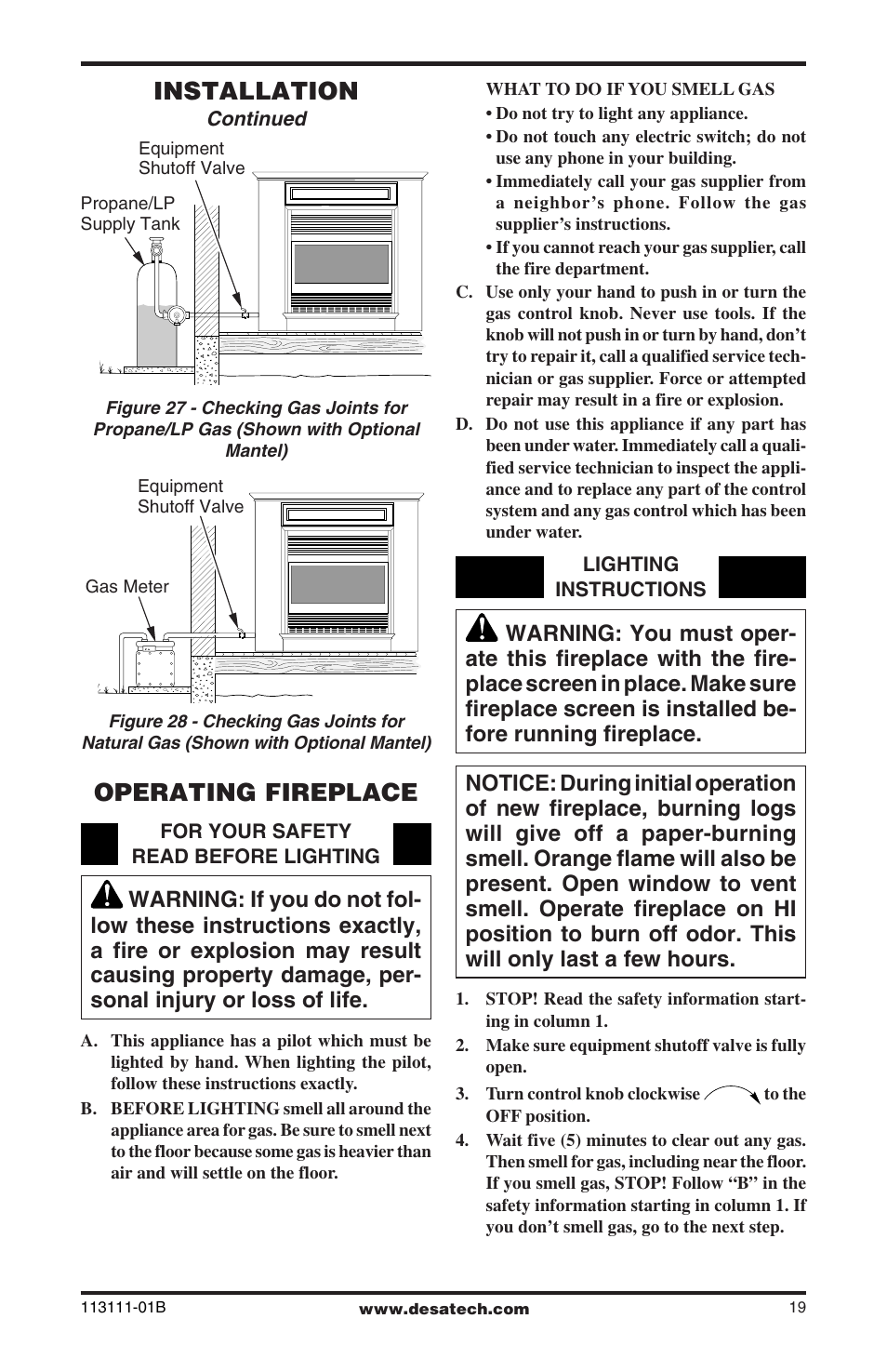 INSTALLATION
Continued

Equipment Shutoff Valve

Propane/LP Supply Tank

Figure 27 - Checking Gas Joints for Propane/LP Gas (Shown with Optional Mantel)

Equipment Shutoff Valve

Gas Meter

Figure 28 - Checking Gas Joints for Natural Gas (Shown with Optional Mantel)

OPERATING FIREPLACE

FOR YOUR SAFETY
READ BEFORE LIGHTING

WARNING: If you do not follow these instructions exactly, a fire or explosion may result causing property damage, personal injury or loss of life.

A. This appliance has a pilot which must be lighted by hand. When lighting the pilot, follow these instructions exactly.

B. BEFORE LIGHTING smell all around the appliance area for gas. Be sure to smell next to the floor because some gas is heavier than air and will settle on the floor.

WHAT TO DO IF YOU SMELL GAS
• Do not try to light any appliance.
• Do not touch any electric switch; do not use any phone in your building.
• Immediately call your gas supplier from a neighbor's phone. Follow the gas supplier's instructions.
• If you cannot reach your gas supplier, call the fire department.

C. Use only your hand to push in or turn the gas control knob. Never use tools. If the knob will not push in or turn by hand, don't try to repair it, call a qualified service technician or gas supplier. Force or attempted repair may result in a fire or explosion.

D. Do not use this appliance if any part has been under water. Immediately call a qualified service technician to inspect the appliance and to replace any part of the control system and any gas control which has been under water.

LIGHTING INSTRUCTIONS

WARNING: You must operate this fireplace with the fireplace screen in place. Make sure fireplace screen is installed before running fireplace.

NOTICE: During initial operation of new fireplace, burning logs will give off a paper-burning smell. Orange flame will also be present. Open window to vent smell. Operate fireplace on HI position to burn off odor. This will only last a few hours.

1. STOP! Read the safety information starting in column 1.
2. Make sure equipment shutoff valve is fully open.
3. Turn control knob clockwise to the OFF position.
4. Wait five (5) minutes to clear out any gas. Then smell for gas, including near the floor. If you smell gas, STOP! Follow "B" in the safety information starting in column 1. If you don't smell gas, go to the next step.

113111-01B
www.desatech.com
19